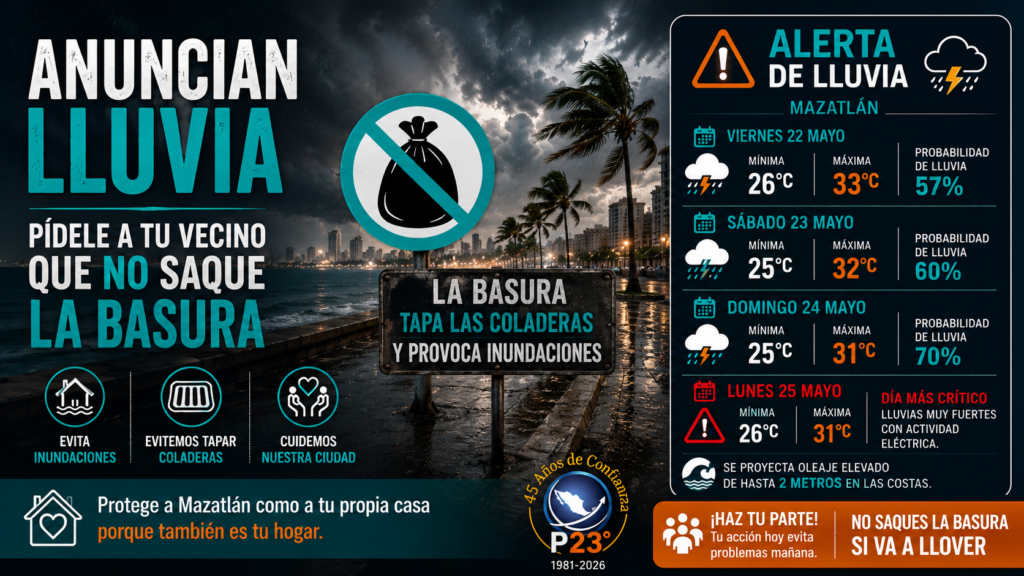 ANUNCIAN LLUVIA

PÍDELE A TU VECINO QUE NO SAQUE LA BASURA

EVITA INUNDACIONES

EVITEMOS TAPAR COLADERAS

CUIDEMOS NUESTRA CIUDAD

Protege a Mazatlán como a tu propia casa porque también es tu hogar.

LA BASURA
TAPA LAS COLADERAS
Y PROVOCA INUNDACIONES

45 Años de Confianza
P23°
1981-2026

ALERTA DE LLUVIA

MAZATLÁN

VIERNES 22 MAYO
MÍNIMA 26°C
MÁXIMA 33°C
PROBABILIDAD DE LLUVIA 57%

SÁBADO 23 MAYO
MÍNIMA 25°C
MÁXIMA 32°C
PROBABILIDAD DE LLUVIA 60%

DOMINGO 24 MAYO
MÍNIMA 25°C
MÁXIMA 31°C
PROBABILIDAD DE LLUVIA 70%

LUNES 25 MAYO
MÍNIMA 26°C
MÁXIMA 31°C
DÍA MÁS CRÍTICO
LLUVIAS MUY FUERTES CON ACTIVIDAD ELÉCTRICA.

SE PROYECTA OLEAJE ELEVADO DE HASTA 2 METROS EN LAS COSTAS.

¡HAZ TU PARTE!
Tu acción hoy evita problemas mañana.

NO SAQUES LA BASURA SI VA A LLOVER